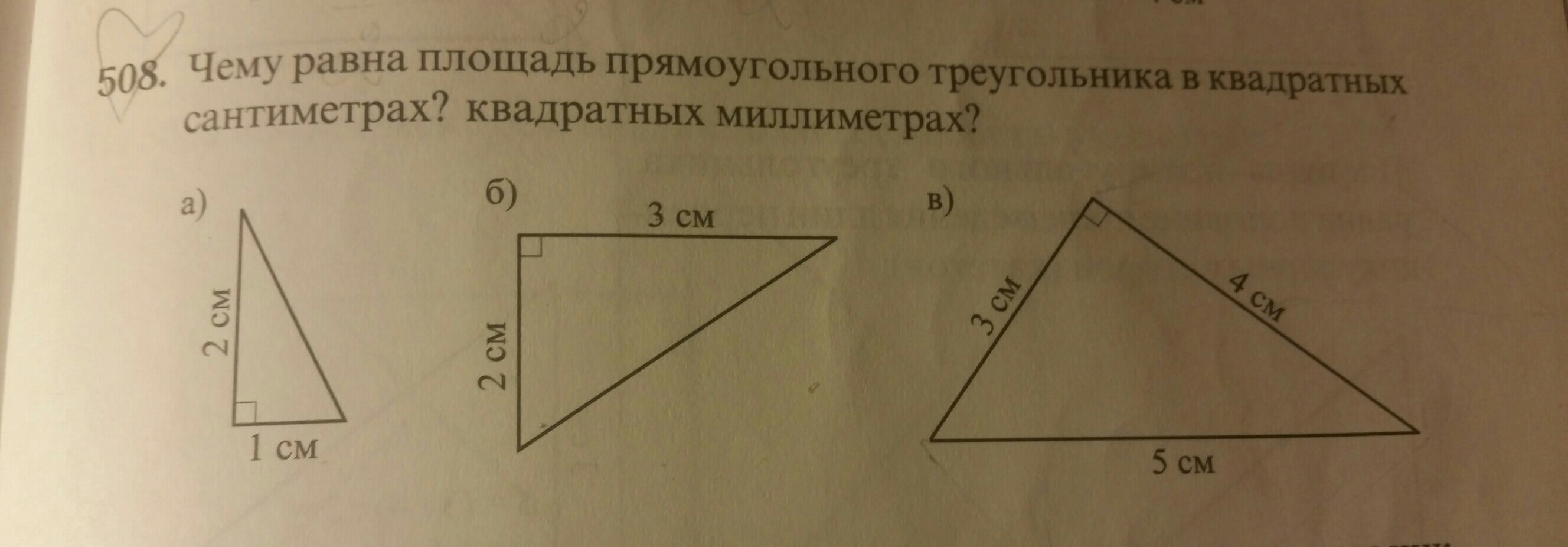 508. Чему равна площадь прямоугольного треугольника в квадратных сантиметрах? квадратных миллиметрах?

а)

2 см

1 см

б)

3 см

2 см

в)

3 см

4 см

5 см